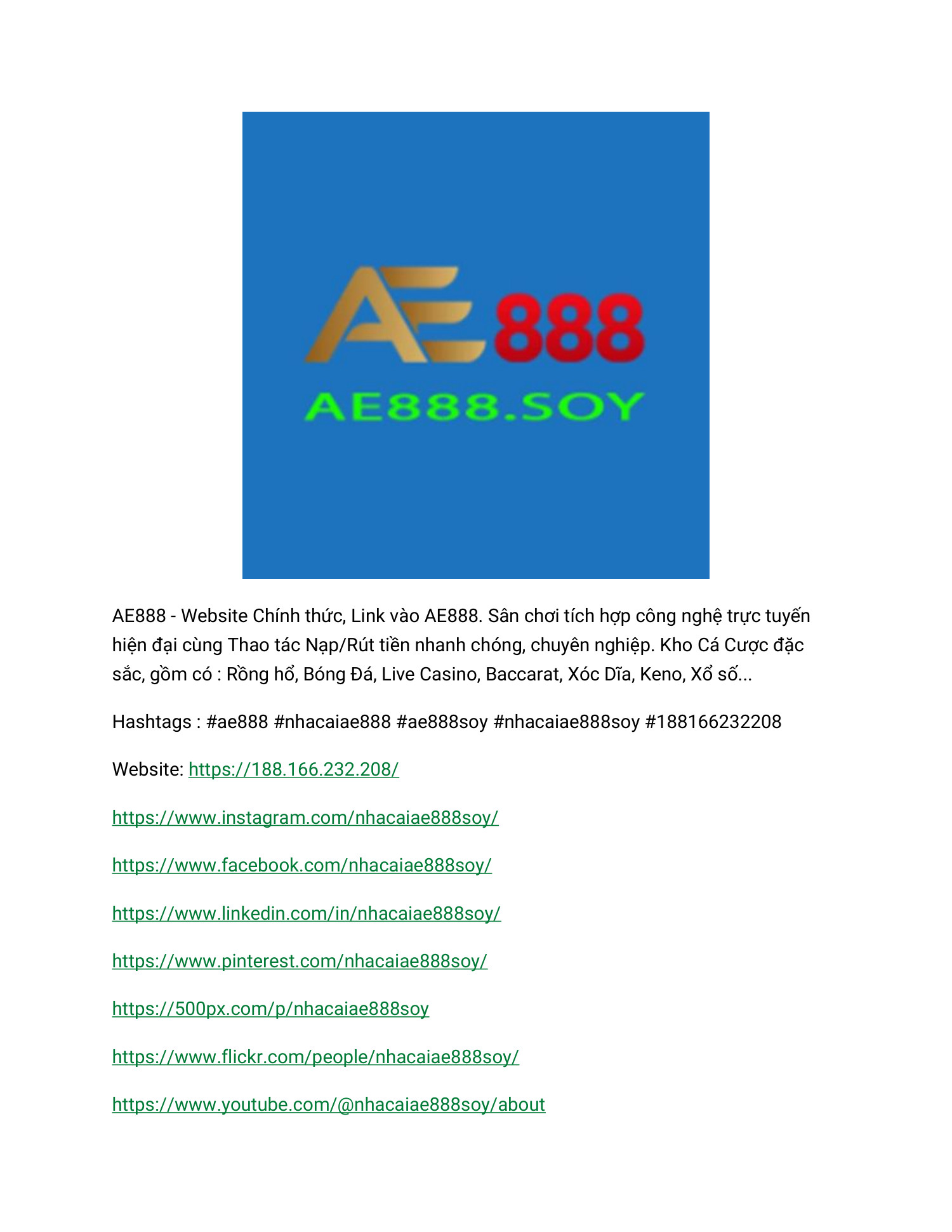 AE888

AE888.SOY

AE888 - Website Chính thức, Link vào AE888. Sân chơi tích hợp công nghệ trực tuyến hiện đại cùng Thao tác Nạp/Rút tiền nhanh chóng, chuyên nghiệp. Kho Cá Cược đặc sắc, gồm có : Rồng hổ, Bóng Đá, Live Casino, Baccarat, Xóc Dĩa, Keno, Xổ số...

Hashtags : #ae888 #nhacaiae888 #ae888soy #nhacaiae888soy #188166232208

Website: https://188.166.232.208/

https://www.instagram.com/nhacaiae888soy/

https://www.facebook.com/nhacaiae888soy/

https://www.linkedin.com/in/nhacaiae888soy/

https://www.pinterest.com/nhacaiae888soy/

https://500px.com/p/nhacaiae888soy

https://www.flickr.com/people/nhacaiae888soy/

https://www.youtube.com/@nhacaiae888soy/about